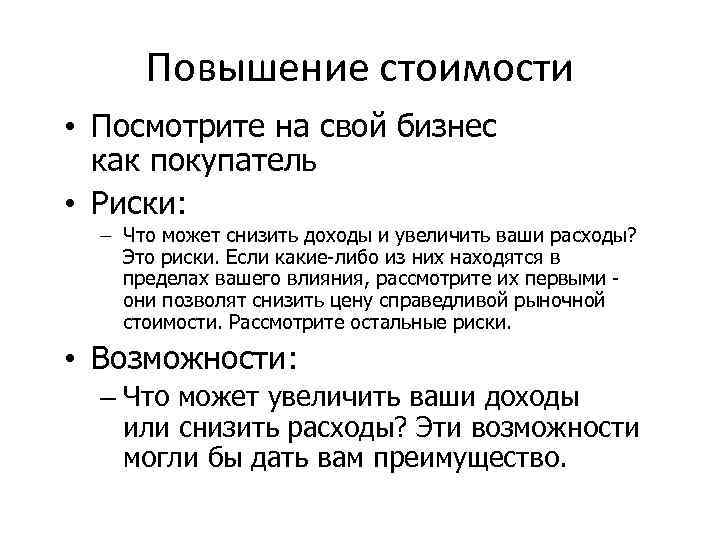 Повышение стоимости

• Посмотрите на свой бизнес как покупатель

• Риски:

– Что может снизить доходы и увеличить ваши расходы? Это риски. Если какие-либо из них находятся в пределах вашего влияния, рассмотрите их первыми - они позволят снизить цену справедливой рыночной стоимости. Рассмотрите остальные риски.

• Возможности:

– Что может увеличить ваши доходы или снизить расходы? Эти возможности могли бы дать вам преимущество.